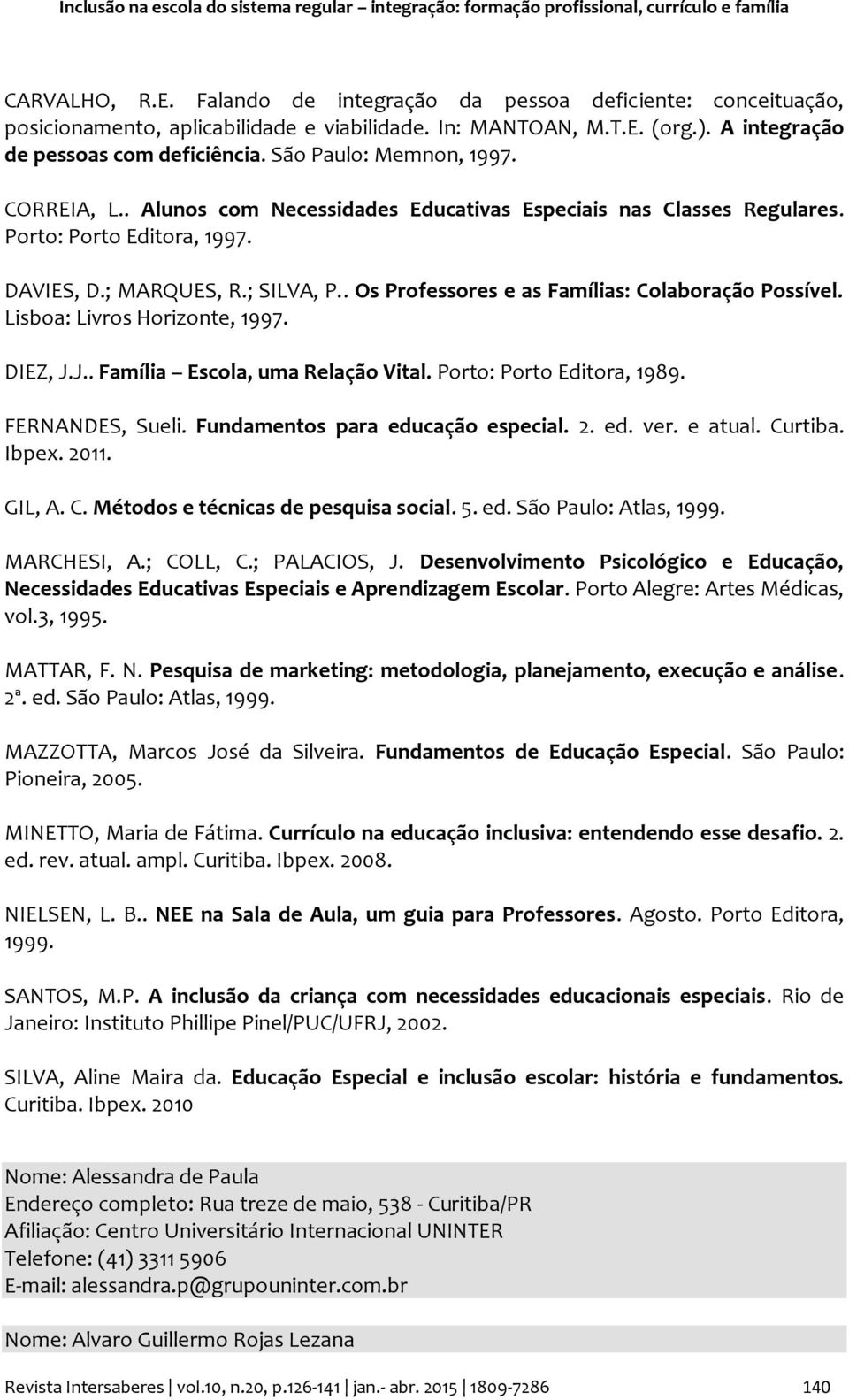 Inclusão na escola do sistema regular – integração: formação profissional, currículo e família

CARVALHO, R.E. Falando de integração da pessoa deficiente: conceituação, posicionamento, aplicabilidade e viabilidade. In: MANTOAN, M.T.E. (org.). A integração de pessoas com deficiência. São Paulo: Memnon, 1997.

CORREIA, L.. Alunos com Necessidades Educativas Especiais nas Classes Regulares. Porto: Porto Editora, 1997.

DAVIES, D.; MARQUES, R.; SILVA, P.. Os Professores e as Famílias: Colaboração Possível. Lisboa: Livros Horizonte, 1997.

DIEZ, J.J.. Família – Escola, uma Relação Vital. Porto: Porto Editora, 1989.

FERNANDES, Sueli. Fundamentos para educação especial. 2. ed. ver. e atual. Curtiba. Ibpex. 2011.

GIL, A. C. Métodos e técnicas de pesquisa social. 5. ed. São Paulo: Atlas, 1999.

MARCHESI, A.; COLL, C.; PALACIOS, J. Desenvolvimento Psicológico e Educação, Necessidades Educativas Especiais e Aprendizagem Escolar. Porto Alegre: Artes Médicas, vol.3, 1995.

MATTAR, F. N. Pesquisa de marketing: metodologia, planejamento, execução e análise. 2ª. ed. São Paulo: Atlas, 1999.

MAZZOTTA, Marcos José da Silveira. Fundamentos de Educação Especial. São Paulo: Pioneira, 2005.

MINETTO, Maria de Fátima. Currículo na educação inclusiva: entendendo esse desafio. 2. ed. rev. atual. ampl. Curitiba. Ibpex. 2008.

NIELSEN, L. B.. NEE na Sala de Aula, um guia para Professores. Agosto. Porto Editora, 1999.

SANTOS, M.P. A inclusão da criança com necessidades educacionais especiais. Rio de Janeiro: Instituto Phillipe Pinel/PUC/UFRJ, 2002.

SILVA, Aline Maira da. Educação Especial e inclusão escolar: história e fundamentos. Curitiba. Ibpex. 2010

Nome: Alessandra de Paula
Endereço completo: Rua treze de maio, 538 - Curitiba/PR
Afiliação: Centro Universitário Internacional UNINTER
Telefone: (41) 3311 5906
E-mail: alessandra.p@grupouninter.com.br

Nome: Alvaro Guillermo Rojas Lezana

Revista Intersaberes | vol.10, n.20, p.126-141 | jan.- abr. 2015 | 1809-7286 140